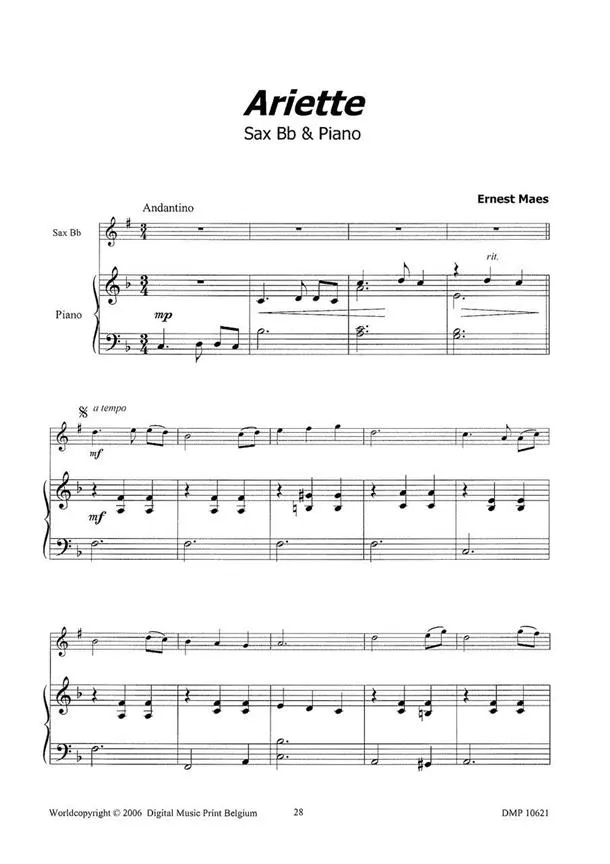 Ariette
Sax Bb & Piano

Ernest Maes

Andantino

Sax Bb

Piano

mp

rit.

a tempo

mf

mf

Worldcopyright © 2006 Digital Music Print Belgium

28

DMP 10621